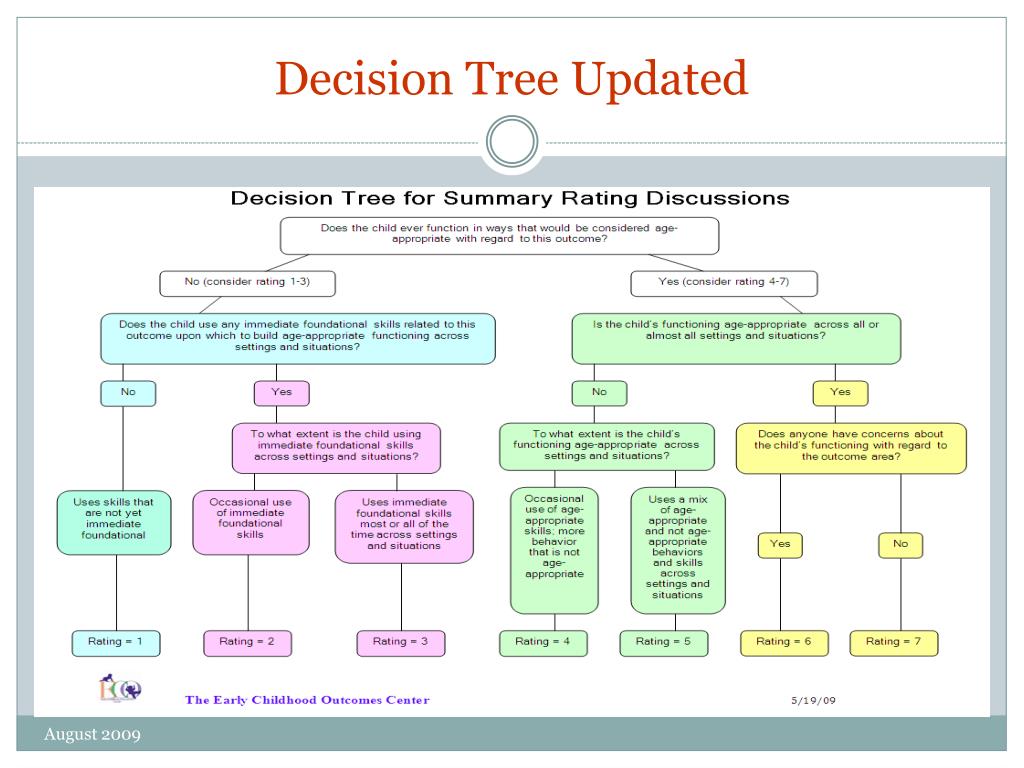 Decision Tree Updated

Decision Tree for Summary Rating Discussions

Does the child ever function in ways that would be considered age-appropriate with regard to this outcome?

No (consider rating 1-3)

Does the child use any immediate foundational skills related to this outcome upon which to build age-appropriate functioning across settings and situations?

No

Uses skills that are not yet immediate foundational

Rating = 1

Yes

To what extent is the child using immediate foundational skills across settings and situations?

Occasional use of immediate foundational skills

Rating = 2

Uses immediate foundational skills most or all of the time across settings and situations

Rating = 3

Yes (consider rating 4-7)

Is the child's functioning age-appropriate across all or almost all settings and situations?

No

To what extent is the child's functioning age-appropriate across settings and situations?

Occasional use of age-appropriate skills; more behavior that is not age-appropriate

Rating = 4

Uses a mix of age-appropriate and not age-appropriate behaviors and skills across settings and situations

Rating = 5

Yes

Does anyone have concerns about the child's functioning with regard to the outcome area?

Yes

Rating = 6

No

Rating = 7

The Early Childhood Outcomes Center

5/19/09

August 2009